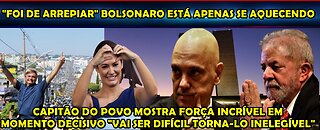 "FOI DE ARREPIAR" BOLSONARO ESTÁ APENAS SE AQUECENDO

CAPITÃO DO POVO MOSTRA FORÇA INCRÍVEL EM MOMENTO DECISIVO "VAI SER DIFÍCIL TORNA-LO INELEGÍVEL"